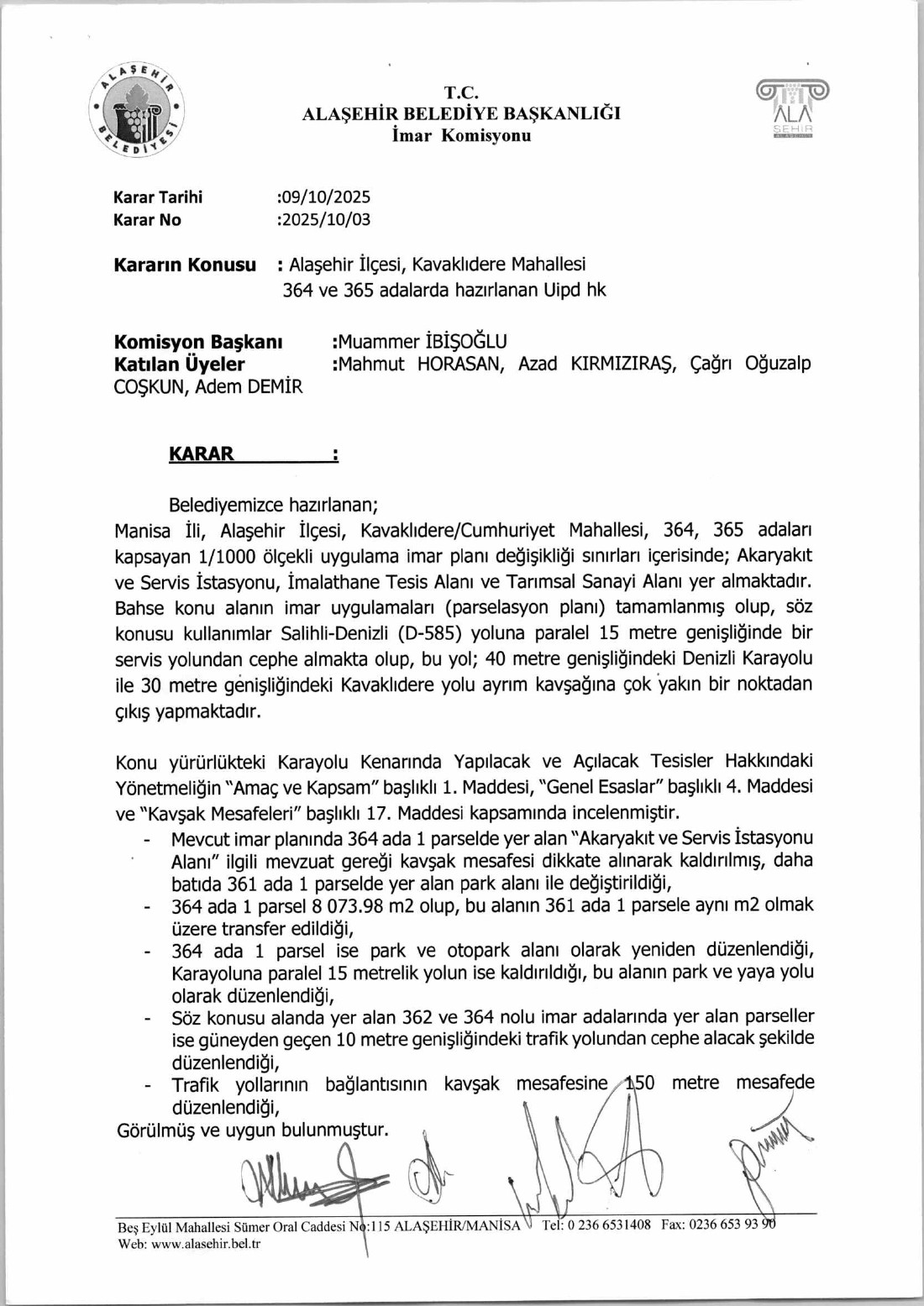 ALAŞEHİR BELEDİYESİ

T.C.
ALAŞEHİR BELEDİYE BAŞKANLIĞI
İmar Komisyonu

ALA ŞEHİR

Karar Tarihi :09/10/2025
Karar No :2025/10/03

Kararın Konusu : Alaşehir İlçesi, Kavaklıdere Mahallesi 364 ve 365 adalarda hazırlanan Uipd hk

Komisyon Başkanı :Muammer İBİŞOĞLU
Katılan Üyeler :Mahmut HORASAN, Azad KIRMIZIRAŞ, Çağrı Oğuzalp COŞKUN, Adem DEMİR

KARAR :

Belediyemizce hazırlanan;
Manisa İli, Alaşehir İlçesi, Kavaklıdere/Cumhuriyet Mahallesi, 364, 365 adaları kapsayan 1/1000 ölçekli uygulama imar planı değişikliği sınırları içerisinde; Akaryakıt ve Servis İstasyonu, İmalathane Tesis Alanı ve Tarımsal Sanayi Alanı yer almaktadır. Bahse konu alanın imar uygulamaları (parselasyon planı) tamamlanmış olup, söz konusu kullanımlar Salihli-Denizli (D-585) yoluna paralel 15 metre genişliğinde bir servis yolundan cephe almakta olup, bu yol; 40 metre genişliğindeki Denizli Karayolu ile 30 metre genişliğindeki Kavaklıdere yolu ayrım kavşağına çok yakın bir noktadan çıkış yapmaktadır.

Konu yürürlükteki Karayolu Kenarında Yapılacak ve Açılacak Tesisler Hakkındaki Yönetmeliğin "Amaç ve Kapsam" başlıklı 1. Maddesi, "Genel Esaslar" başlıklı 4. Maddesi ve "Kavşak Mesafeleri" başlıklı 17. Maddesi kapsamında incelenmiştir.
- Mevcut imar planında 364 ada 1 parselde yer alan "Akaryakıt ve Servis İstasyonu Alanı" ilgili mevzuat gereği kavşak mesafesi dikkate alınarak kaldırılmış, daha batıda 361 ada 1 parselde yer alan park alanı ile değiştirildiği,
- 364 ada 1 parsel 8 073.98 m2 olup, bu alanın 361 ada 1 parsele aynı m2 olmak üzere transfer edildiği,
- 364 ada 1 parsel ise park ve otopark alanı olarak yeniden düzenlendiği, Karayoluna paralel 15 metrelik yolun ise kaldırıldığı, bu alanın park ve yaya yolu olarak düzenlendiği,
- Söz konusu alanda yer alan 362 ve 364 nolu imar adalarında yer alan parseller ise güneyden geçen 10 metre genişliğindeki trafik yolundan cephe alacak şekilde düzenlendiği,
- Trafik yollarının bağlantısının kavşak mesafesine 150 metre mesafede düzenlendiği,
Görülmüş ve uygun bulunmuştur.

Beş Eylül Mahallesi Sümer Oral Caddesi No:115 ALAŞEHİR/MANİSA Tel: 0 236 6531408 Fax: 0236 653 93 90
Web: www.alasehir.bel.tr